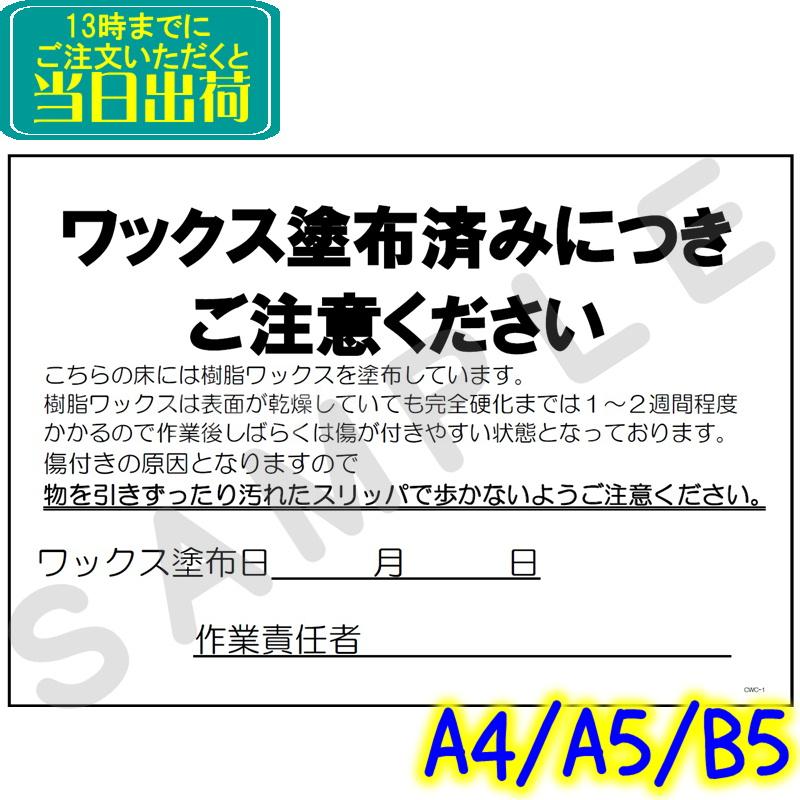 13時までに
ご注文いただくと
当日出荷

ワックス塗布済みにつき
ご注意ください

こちらの床には樹脂ワックスを塗布しています。
樹脂ワックスは表面が乾燥していても完全硬化までは１～２週間程度かかるので作業後しばらくは傷が付きやすい状態となっております。
傷付きの原因となりますので
物を引きずったり汚れたスリッパで歩かないようご注意ください。

ワックス塗布日　　月　　日

作業責任者

CWC-1

SAMPLE

A4/A5/B5